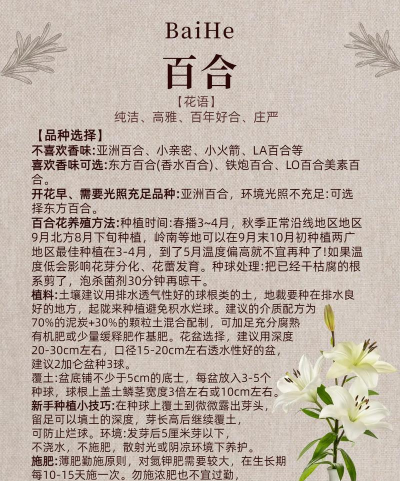 BaiHe

百合

【花语】
纯洁、高雅、百年好合、庄严

【品种选择】
不喜欢香味:亚洲百合、小亲密、小火箭、LA百合等
喜欢香味可选:东方百合(香水百合)、铁炮百合、LO百合美素百合。
开花早、需要光照充足品种:亚洲百合，环境光照不充足:可选择东方百合。
百合花养殖方法:种植时间:春播3~4月，秋季正常沿线地区地区9月北方8月下旬种植，岭南等地可以在9月末10月初种植两广地区最佳种植在3-4月，到了5月温度偏高就不宜再种了!如果温度低会影响花芽分化、花蕾发育。种球处理:把已经干枯腐的根系剪了，泡杀菌剂30分钟再晾干。
植料:土壤建议用排水透气性好的球根类的土，地栽要种在排水良好的地方，起陇来种植避免积水烂球。建议的介质配方为70%的泥炭+30%的颗粒土混合配制，可加足充分腐熟有机肥或少量缓释肥作基肥。花盆选择，建议用深度20-30cm左右，口径15-20cm左右透水性好的盆，建议2加仑盆种3球。
覆土:盆底铺不少于5cm的底土，每盆放入3-5个种球，球根上盖土鳞茎宽度3倍左右或10cm左右。
新手种植小技巧:在种球上覆土到微微露出芽头，留足可以填土的深度，芽长高后继续覆土，可防止烂球。环境:发芽后5厘米芽以下，不浇水，不施肥，散射光或阴凉环境下养护。
施肥:薄肥勤施原则，对氮钾肥需要较大，在生长期每10-15天施一次。勿施浓肥也不宜过勤，